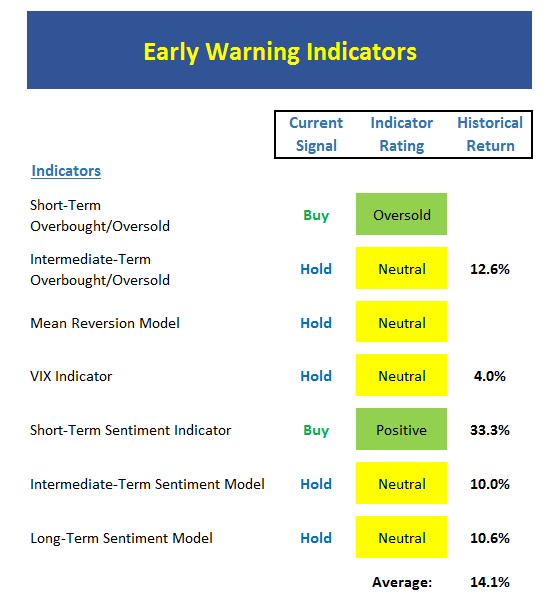 Early Warning Indicators

| Indicators | Current Signal | Indicator Rating | Historical Return |
|---|---|---|---|
| Short-Term Overbought/Oversold | Buy | Oversold | |
| Intermediate-Term Overbought/Oversold | Hold | Neutral | 12.6% |
| Mean Reversion Model | Hold | Neutral | |
| VIX Indicator | Hold | Neutral | 4.0% |
| Short-Term Sentiment Indicator | Buy | Positive | 33.3% |
| Intermediate-Term Sentiment Model | Hold | Neutral | 10.0% |
| Long-Term Sentiment Model | Hold | Neutral | 10.6% |
| | | Average: | 14.1% |